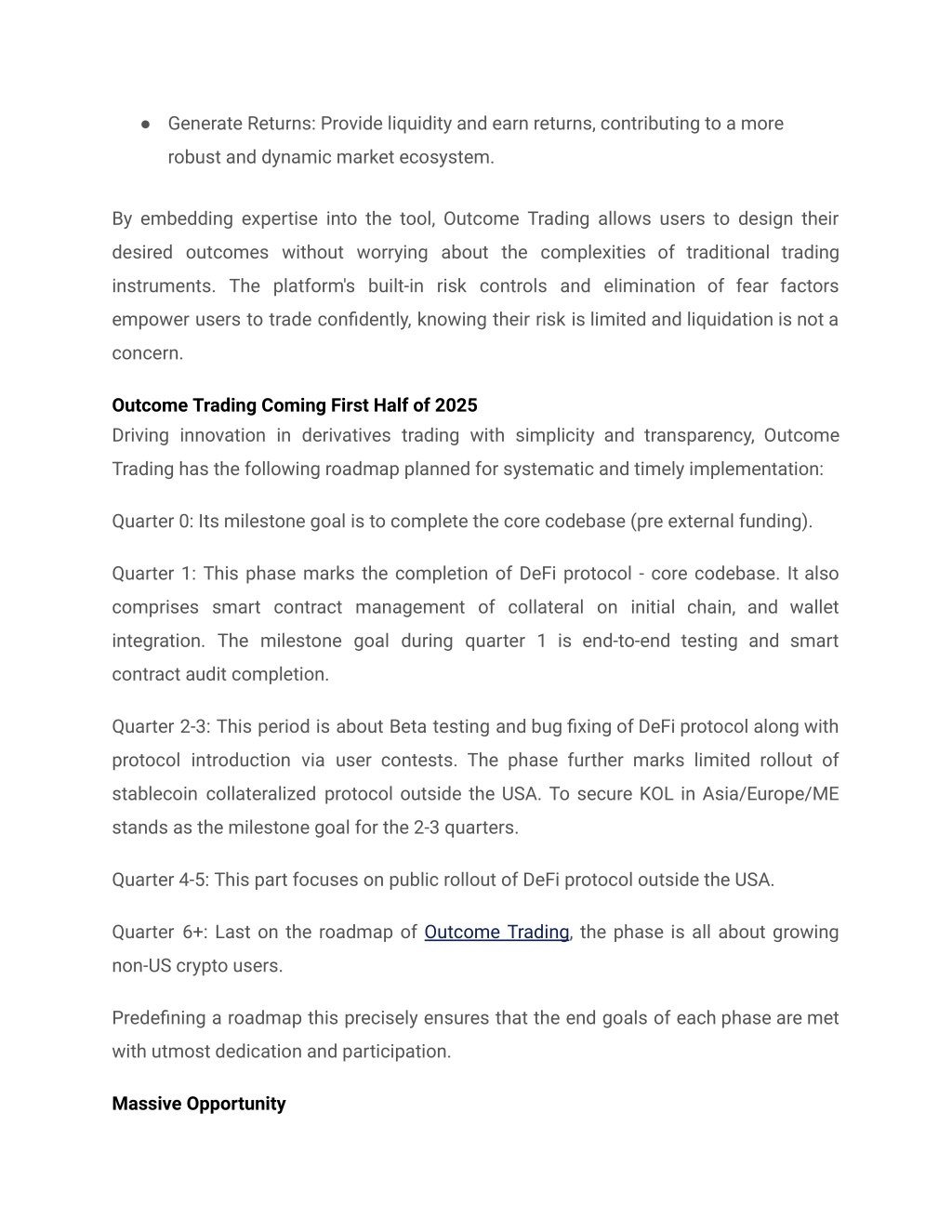 ● Generate Returns: Provide liquidity and earn returns, contributing to a more robust and dynamic market ecosystem.

By embedding expertise into the tool, Outcome Trading allows users to design their desired outcomes without worrying about the complexities of traditional trading instruments. The platform's built-in risk controls and elimination of fear factors empower users to trade confidently, knowing their risk is limited and liquidation is not a concern.

Outcome Trading Coming First Half of 2025
Driving innovation in derivatives trading with simplicity and transparency, Outcome Trading has the following roadmap planned for systematic and timely implementation:

Quarter 0: Its milestone goal is to complete the core codebase (pre external funding).

Quarter 1: This phase marks the completion of DeFi protocol - core codebase. It also comprises smart contract management of collateral on initial chain, and wallet integration. The milestone goal during quarter 1 is end-to-end testing and smart contract audit completion.

Quarter 2-3: This period is about Beta testing and bug fixing of DeFi protocol along with protocol introduction via user contests. The phase further marks limited rollout of stablecoin collateralized protocol outside the USA. To secure KOL in Asia/Europe/ME stands as the milestone goal for the 2-3 quarters.

Quarter 4-5: This part focuses on public rollout of DeFi protocol outside the USA.

Quarter 6+: Last on the roadmap of Outcome Trading, the phase is all about growing non-US crypto users.

Predefining a roadmap this precisely ensures that the end goals of each phase are met with utmost dedication and participation.

Massive Opportunity